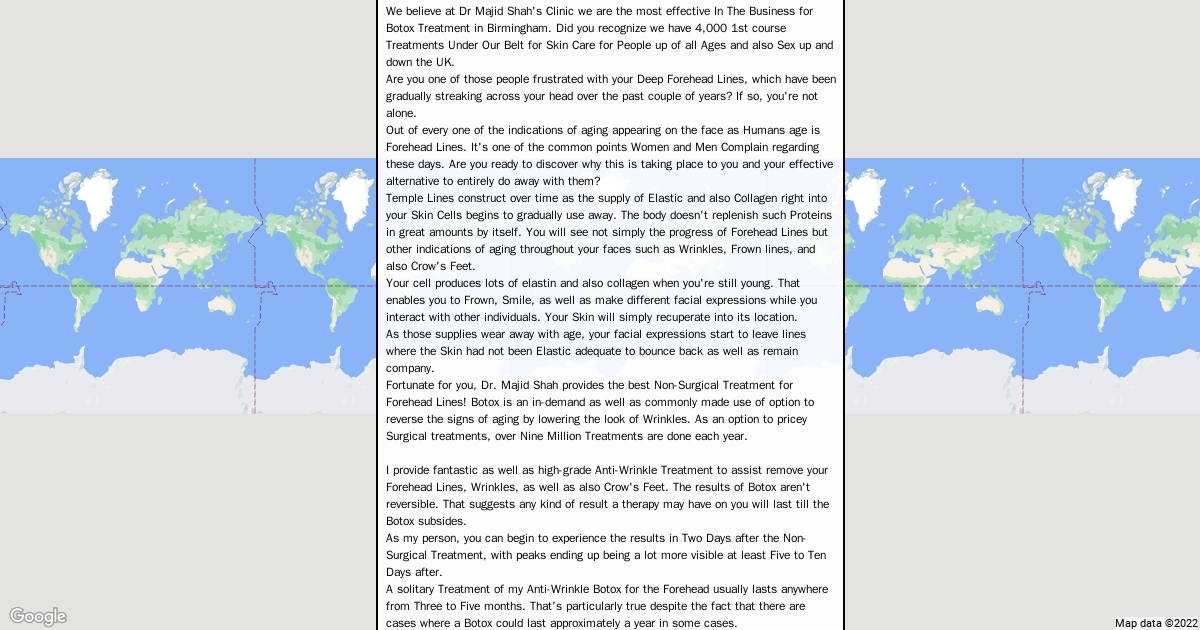 We believe at Dr Majid Shah's Clinic we are the most effective In The Business for Botox Treatment in Birmingham. Did you recognize we have 4,000 1st course Treatments Under Our Belt for Skin Care for People up of all Ages and also Sex up and down the UK.
Are you one of those people frustrated with your Deep Forehead Lines, which have been gradually streaking across your head over the past couple of years? If so, you're not alone.
Out of every one of the indications of aging appearing on the face as Humans age is Forehead Lines. It's one of the common points Women and Men Complain regarding these days. Are you ready to discover why this is taking place to you and your effective alternative to entirely do away with them?
Temple Lines construct over time as the supply of Elastic and also Collagen right into your Skin Cells begins to gradually use away. The body doesn't replenish such Proteins in great amounts by itself. You will see not simply the progress of Forehead Lines but other indications of aging throughout your faces such as Wrinkles, Frown lines, and also Crow's Feet.
Your cell produces lots of elastin and also collagen when you're still young. That enables you to Frown, Smile, as well as make different facial expressions while you interact with other individuals. Your Skin will simply recuperate into its location.
As those supplies wear away with age, your facial expressions start to leave lines where the Skin had not been Elastic adequate to bounce back as well as remain company.
Fortunate for you, Dr. Majid Shah provides the best Non-Surgical Treatment for Forehead Lines! Botox is an in-demand as well as commonly made use of option to reverse the signs of aging by lowering the look of Wrinkles. As an option to pricey Surgical treatments, over Nine Million Treatments are done each year.

I provide fantastic as well as high-grade Anti-Wrinkle Treatment to assist remove your Forehead Lines, Wrinkles, as well as also Crow's Feet. The results of Botox aren't reversible. That suggests any kind of result a therapy may have on you will last till the Botox subsides.
As my person, you can begin to experience the results in Two Days after the Non-Surgical Treatment, with peaks ending up being a lot more visible at least Five to Ten Days after.
A solitary Treatment of my Anti-Wrinkle Botox for the Forehead usually lasts anywhere from Three to Five months. That's particularly true despite the fact that there are cases where a Botox could last approximately a year in some cases.

Google
Map data ©2022